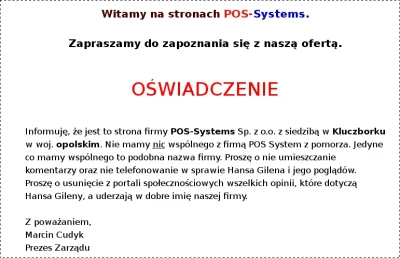 Witamy na stronach POS-Systems.

Zapraszamy do zapoznania się z naszą ofertą.

OŚWIADCZENIE

Informuję, że jest to strona firmy POS-Systems Sp. z o.o. z siedzibą w Kluczborku w woj. opolskim. Nie mamy nic wspólnego z firmą POS System z pomorza. Jedyne co mamy wspólnego to podobna nazwa firmy. Proszę o nie umieszczanie komentarzy oraz nie telefonowanie w sprawie Hansa Gilena i jego poglądów. Proszę o usunięcie z portali społecznościowych wszelkich opinii, które dotyczą Hansa Gileny, a uderzają w dobre imię naszej firmy.

Z poważaniem,
Marcin Cudyk
Prezes Zarządu